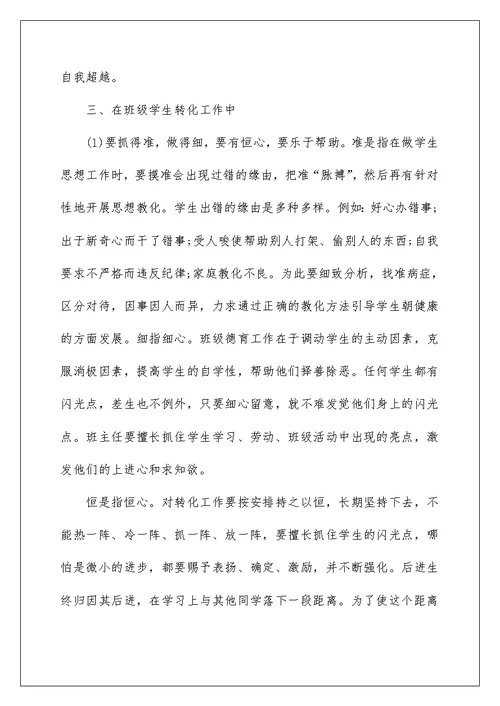 自我超越。

三、在班级学生转化工作中

(1)要抓得准，做得细，要有恒心，要乐于帮助。准是指在做学生思想工作时，要摸准会出现过错的缘由，把准“脉搏”，然后再有针对性地开展思想教化。学生出错的缘由是多种多样。例如：好心办错事；出于新奇心而干了错事；受人唆使帮助别人打架、偷别人的东西；自我要求不严格而违反纪律；家庭教化不良。为此要细致分析，找准病症，区分对待，因事因人而异，力求通过正确的教化方法引导学生朝健康的方面发展。细指细心。班级德育工作在于调动学生的主动因素，克服消极因素，提高学生的自学性，帮助他们择善除恶。任何学生都有闪光点，差生也不例外，只要细心留意，就不难发觉他们身上的闪光点。班主任要擅长抓住学生学习、劳动、班级活动中出现的亮点，激发他们的上进心和求知欲。

恒是指恒心。对转化工作要按安排持之以恒，长期坚持下去，不能热一阵、冷一阵、抓一阵、放一阵，要擅长抓住学生的闪光点，哪怕是微小的进步，都要赐予表扬、确定、激励，并不断强化。后进生终归因其后进，在学习上与其他同学落下一段距离。为了使这个距离